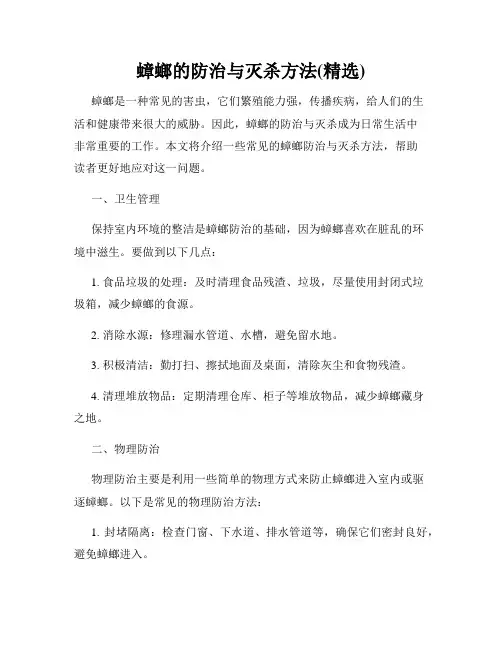 蟑螂的防治与灭杀方法(精选)

蟑螂是一种常见的害虫，它们繁殖能力强，传播疾病，给人们的生活和健康带来很大的威胁。因此，蟑螂的防治与灭杀成为日常生活中非常重要的工作。本文将介绍一些常见的蟑螂防治与灭杀方法，帮助读者更好地应对这一问题。

一、卫生管理

保持室内环境的整洁是蟑螂防治的基础，因为蟑螂喜欢在脏乱的环境中滋生。要做到以下几点：

1. 食品垃圾的处理：及时清理食品残渣、垃圾，尽量使用封闭式垃圾箱，减少蟑螂的食源。

2. 消除水源：修理漏水管道、水槽，避免留水地。

3. 积极清洁：勤打扫、擦拭地面及桌面，清除灰尘和食物残渣。

4. 清理堆放物品：定期清理仓库、柜子等堆放物品，减少蟑螂藏身之地。

二、物理防治

物理防治主要是利用一些简单的物理方式来防止蟑螂进入室内或驱逐蟑螂。以下是常见的物理防治方法：

1. 封堵隔离：检查门窗、下水道、排水管道等，确保它们密封良好，避免蟑螂进入。